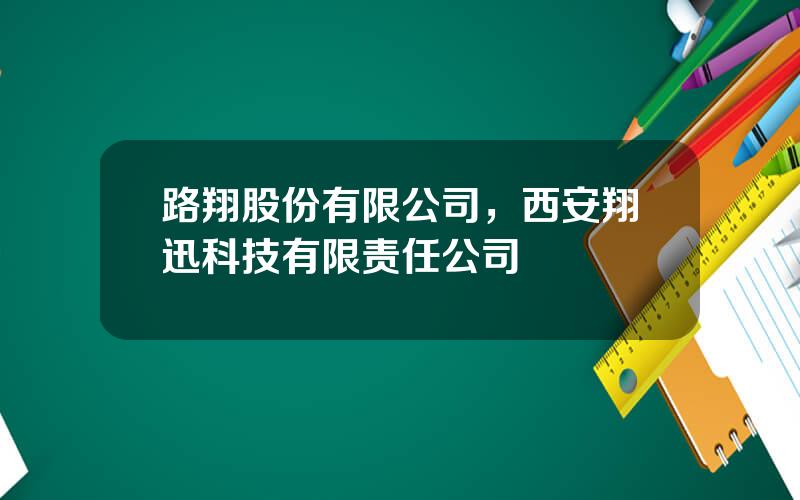 路翔股份有限公司，西安翔迅科技有限责任公司